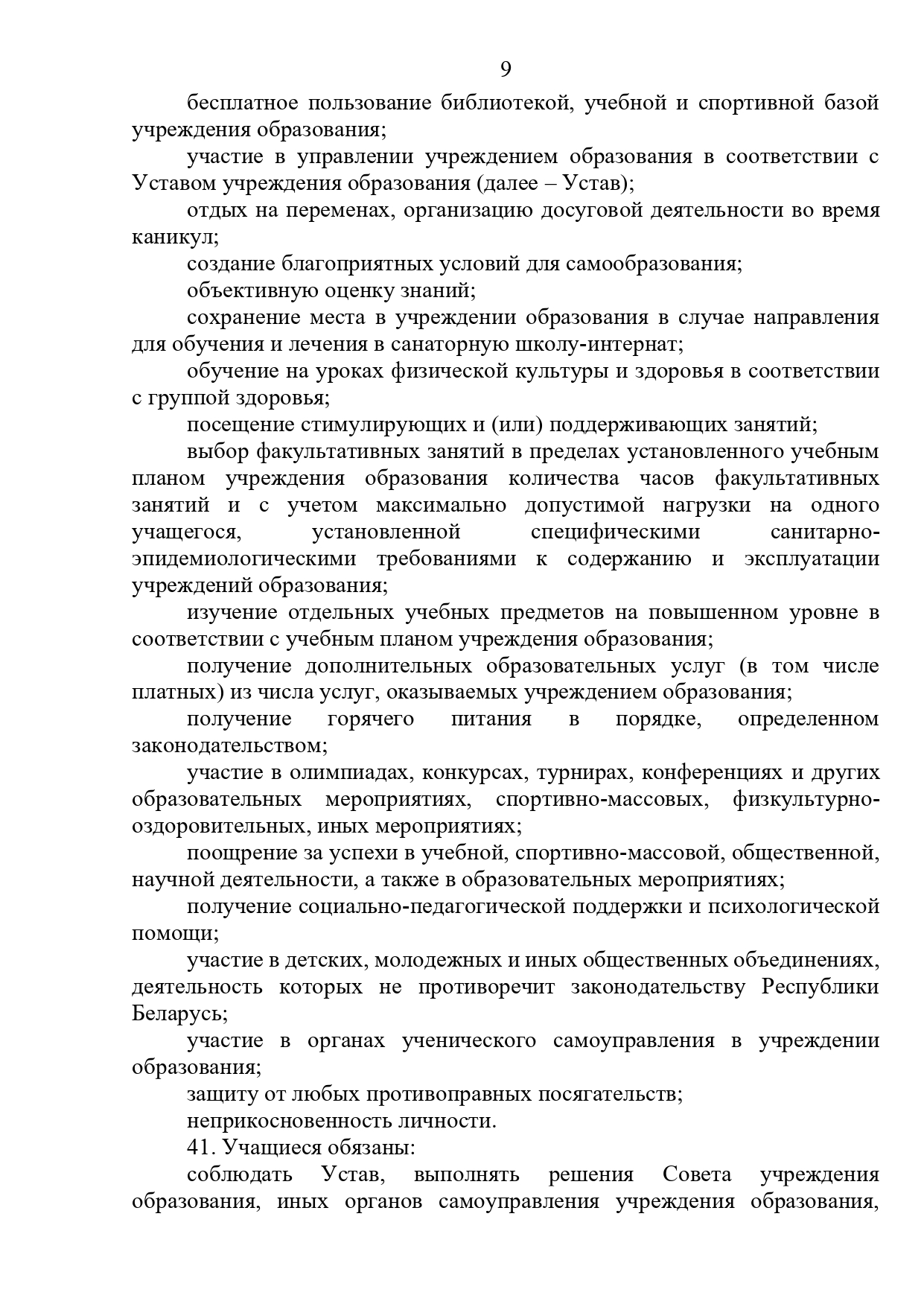 9

бесплатное пользование библиотекой, учебной и спортивной базой учреждения образования;

участие в управлении учреждением образования в соответствии с Уставом учреждения образования (далее – Устав);

отдых на переменах, организацию досуговой деятельности во время каникул;

создание благоприятных условий для самообразования;

объективную оценку знаний;

сохранение места в учреждении образования в случае направления для обучения и лечения в санаторную школу-интернат;

обучение на уроках физической культуры и здоровья в соответствии с группой здоровья;

посещение стимулирующих и (или) поддерживающих занятий;

выбор факультативных занятий в пределах установленного учебным планом учреждения образования количества часов факультативных занятий и с учетом максимально допустимой нагрузки на одного учащегося, установленной специфическими санитарно-эпидемиологическими требованиями к содержанию и эксплуатации учреждений образования;

изучение отдельных учебных предметов на повышенном уровне в соответствии с учебным планом учреждения образования;

получение дополнительных образовательных услуг (в том числе платных) из числа услуг, оказываемых учреждением образования;

получение горячего питания в порядке, определенном законодательством;

участие в олимпиадах, конкурсах, турнирах, конференциях и других образовательных мероприятиях, спортивно-массовых, физкультурно-оздоровительных, иных мероприятиях;

поощрение за успехи в учебной, спортивно-массовой, общественной, научной деятельности, а также в образовательных мероприятиях;

получение социально-педагогической поддержки и психологической помощи;

участие в детских, молодежных и иных общественных объединениях, деятельность которых не противоречит законодательству Республики Беларусь;

участие в органах ученического самоуправления в учреждении образования;

защиту от любых противоправных посягательств;

неприкосновенность личности.

41. Учащиеся обязаны:

соблюдать Устав, выполнять решения Совета учреждения образования, иных органов самоуправления учреждения образования,